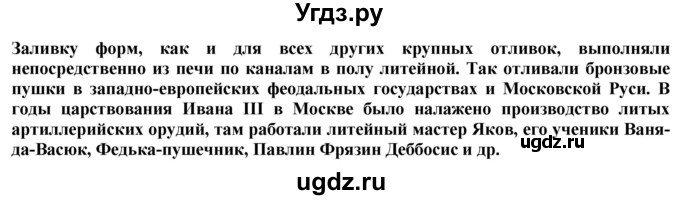 Угдз.ру

Заливку форм, как и для всех других крупных отливок, выполняли непосредственно из печи по каналам в полу литейной. Так отливали бронзовые пушки в западно-европейских феодальных государствах и Московской Руси. В годы царствования Ивана III в Москве было налажено производство литых артиллерийских орудий, там работали литейный мастер Яков, его ученики Ваня-да-Васюк, Федька-пушечник, Павлин Фрязин Деббосис и др. ugdz.ru

ugdz.ru